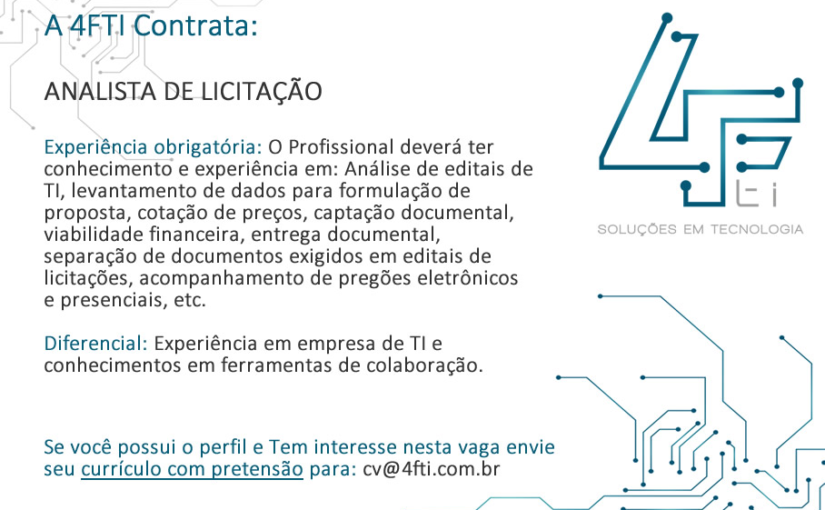 A 4FTI Contrata:

ANALISTA DE LICITAÇÃO

Experiência obrigatória: O Profissional deverá ter conhecimento e experiência em: Análise de editais de TI, levantamento de dados para formulação de proposta, cotação de preços, captação documental, viabilidade financeira, entrega documental, separação de documentos exigidos em editais de licitações, acompanhamento de pregões eletrônicos e presenciais, etc.

Diferencial: Experiência em empresa de TI e conhecimentos em ferramentas de colaboração.

Se você possui o perfil e Tem interesse nesta vaga envie seu currículo com pretensão para: cv@4fti.com.br

4F ti
SOLUÇÕES EM TECNOLOGIA